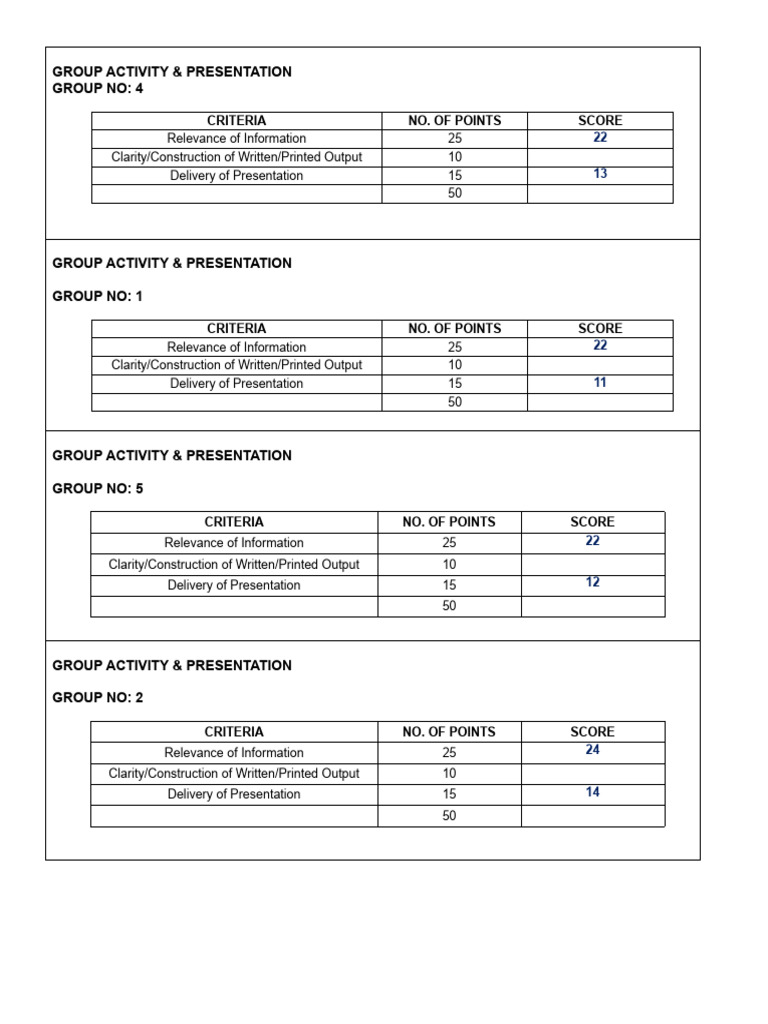 GROUP ACTIVITY & PRESENTATION
GROUP NO: 4

| CRITERIA | NO. OF POINTS | SCORE |
|---|---|---|
| Relevance of Information | 25 | 22 |
| Clarity/Construction of Written/Printed Output | 10 | |
| Delivery of Presentation | 15 | 13 |
| | 50 | |

GROUP ACTIVITY & PRESENTATION

GROUP NO: 1

| CRITERIA | NO. OF POINTS | SCORE |
|---|---|---|
| Relevance of Information | 25 | 22 |
| Clarity/Construction of Written/Printed Output | 10 | |
| Delivery of Presentation | 15 | 11 |
| | 50 | |

GROUP ACTIVITY & PRESENTATION

GROUP NO: 5

| CRITERIA | NO. OF POINTS | SCORE |
|---|---|---|
| Relevance of Information | 25 | 22 |
| Clarity/Construction of Written/Printed Output | 10 | |
| Delivery of Presentation | 15 | 12 |
| | 50 | |

GROUP ACTIVITY & PRESENTATION

GROUP NO: 2

| CRITERIA | NO. OF POINTS | SCORE |
|---|---|---|
| Relevance of Information | 25 | 24 |
| Clarity/Construction of Written/Printed Output | 10 | |
| Delivery of Presentation | 15 | 14 |
| | 50 | |